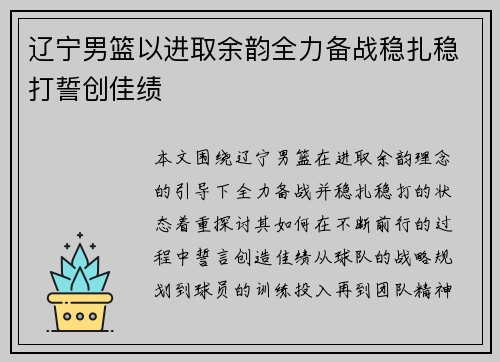 辽宁男篮以进取余韵全力备战稳扎稳打誓创佳绩

本文围绕辽宁男篮在进取余韵理念的引导下全力备战并稳扎稳打的状态着重探讨其如何在不断前行的过程中誓言创造佳绩从球队的战略规划到球员的训练投入再到团队精神